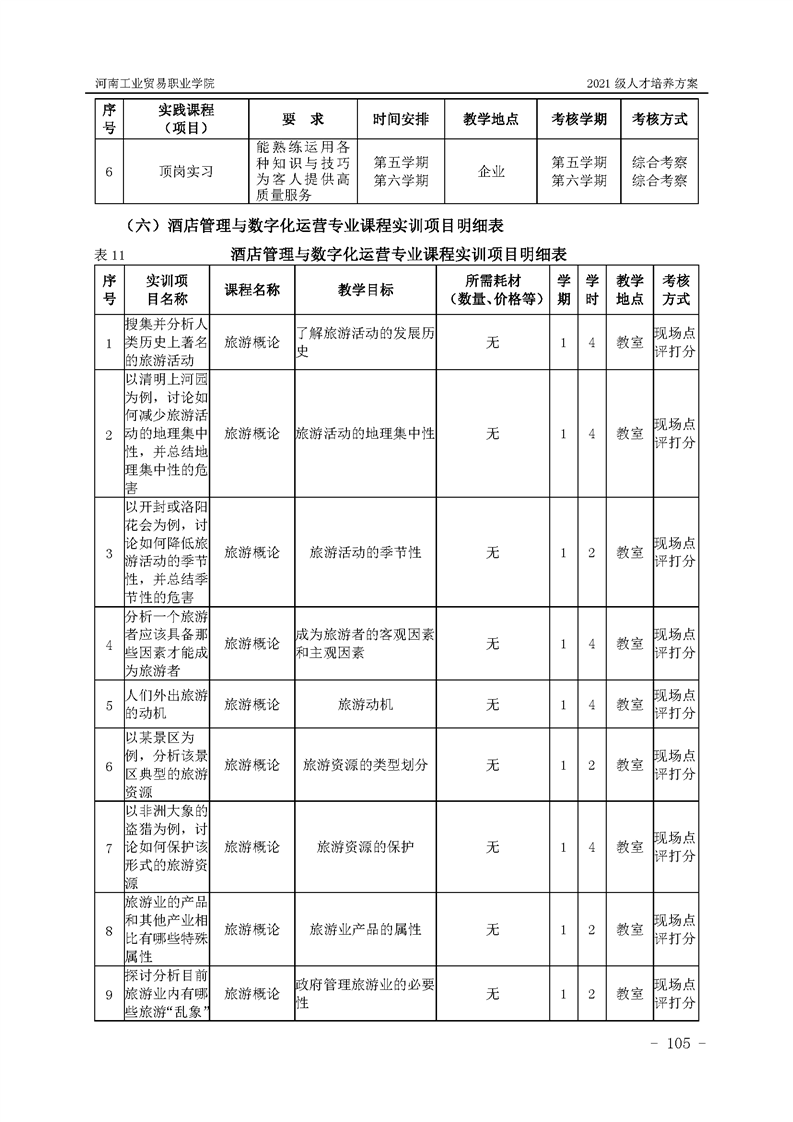 河南工业贸易职业学院　　2021 级人才培养方案

| 序号 | 实践课程（项目） | 要　求 | 时间安排 | 教学地点 | 考核学期 | 考核方式 |
|---|---|---|---|---|---|---|
| 6 | 顶岗实习 | 能熟练运用各种知识与技巧为客人提供高质量服务 | 第五学期 第六学期 | 企业 | 第五学期 第六学期 | 综合考察 综合考察 |

（六）酒店管理与数字化运营专业课程实训项目明细表

表 11　酒店管理与数字化运营专业课程实训项目明细表

| 序号 | 实训项目名称 | 课程名称 | 教学目标 | 所需耗材（数量、价格等） | 学期 | 学时 | 教学地点 | 考核方式 |
|---|---|---|---|---|---|---|---|---|
| 1 | 搜集并分析人类历史上著名的旅游活动 | 旅游概论 | 了解旅游活动的发展历史 | 无 | 1 | 4 | 教室 | 现场点评打分 |
| 2 | 以清明上河园为例，讨论如何减少旅游活动的地理集中性，并总结地理集中性的危害 | 旅游概论 | 旅游活动的地理集中性 | 无 | 1 | 4 | 教室 | 现场点评打分 |
| 3 | 以开封或洛阳花会为例，讨论如何降低旅游活动的季节性，并总结季节性的危害 | 旅游概论 | 旅游活动的季节性 | 无 | 1 | 2 | 教室 | 现场点评打分 |
| 4 | 分析一个旅游者应该具备那些因素才能成为旅游者 | 旅游概论 | 成为旅游者的客观因素和主观因素 | 无 | 1 | 4 | 教室 | 现场点评打分 |
| 5 | 人们外出旅游的动机 | 旅游概论 | 旅游动机 | 无 | 1 | 4 | 教室 | 现场点评打分 |
| 6 | 以某景区为例，分析该景区典型的旅游资源 | 旅游概论 | 旅游资源的类型划分 | 无 | 1 | 2 | 教室 | 现场点评打分 |
| 7 | 以非洲大象的盗猎为例，讨论如何保护该形式的旅游资源 | 旅游概论 | 旅游资源的保护 | 无 | 1 | 4 | 教室 | 现场点评打分 |
| 8 | 旅游业的产品和其他产业相比有哪些特殊属性 | 旅游概论 | 旅游业产品的属性 | 无 | 1 | 2 | 教室 | 现场点评打分 |
| 9 | 探讨分析目前旅游业内有哪些旅游“乱象” | 旅游概论 | 政府管理旅游业的必要性 | 无 | 1 | 2 | 教室 | 现场点评打分 |

- 105 -